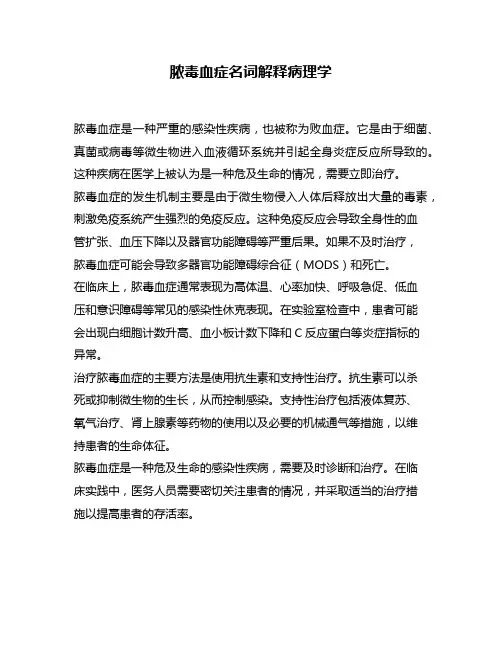 脓毒血症名词解释病理学

脓毒血症是一种严重的感染性疾病，也被称为败血症。它是由于细菌、真菌或病毒等微生物进入血液循环系统并引起全身炎症反应所导致的。这种疾病在医学上被认为是一种危及生命的情况，需要立即治疗。

脓毒血症的发生机制主要是由于微生物侵入人体后释放出大量的毒素，刺激免疫系统产生强烈的免疫反应。这种免疫反应会导致全身性的血管扩张、血压下降以及器官功能障碍等严重后果。如果不及时治疗，脓毒血症可能会导致多器官功能障碍综合征（MODS）和死亡。

在临床上，脓毒血症通常表现为高体温、心率加快、呼吸急促、低血压和意识障碍等常见的感染性休克表现。在实验室检查中，患者可能会出现白细胞计数升高、血小板计数下降和 C 反应蛋白等炎症指标的异常。

治疗脓毒血症的主要方法是使用抗生素和支持性治疗。抗生素可以杀死或抑制微生物的生长，从而控制感染。支持性治疗包括液体复苏、氧气治疗、肾上腺素等药物的使用以及必要的机械通气等措施，以维持患者的生命体征。

脓毒血症是一种危及生命的感染性疾病，需要及时诊断和治疗。在临床实践中，医务人员需要密切关注患者的情况，并采取适当的治疗措施以提高患者的存活率。